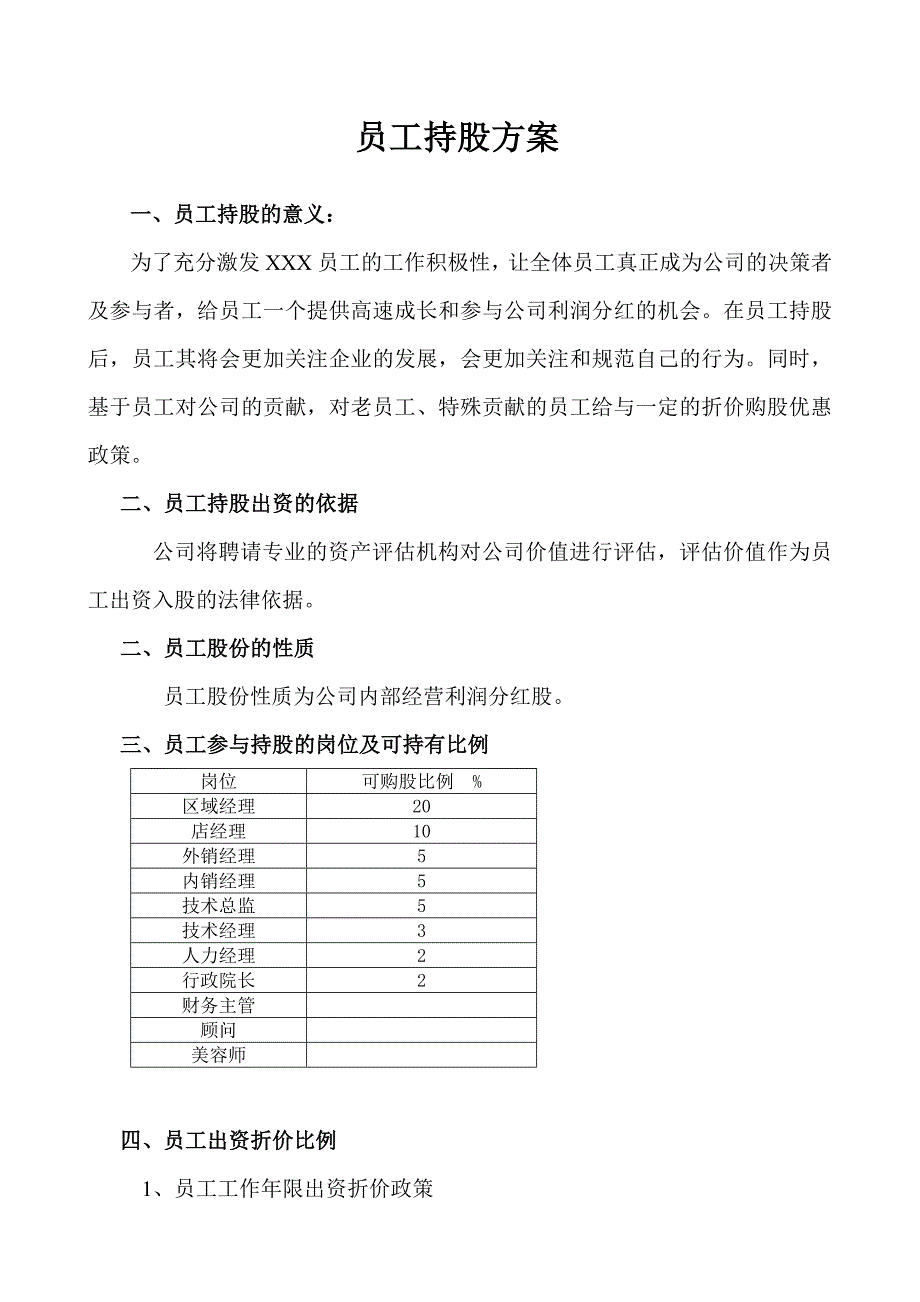 员工持股方案

一、员工持股的意义：

为了充分激发 XXX 员工的工作积极性，让全体员工真正成为公司的决策者及参与者，给员工一个提供高速成长和参与公司利润分红的机会。在员工持股后，员工其将会更加关注企业的发展，会更加关注和规范自己的行为。同时，基于员工对公司的贡献，对老员工、特殊贡献的员工给与一定的折价购股优惠政策。

二、员工持股出资的依据

公司将聘请专业的资产评估机构对公司价值进行评估，评估价值作为员工出资入股的法律依据。

二、员工股份的性质

员工股份性质为公司内部经营利润分红股。

三、员工参与持股的岗位及可持有比例

| 岗位 | 可购股比例 % |
|---|---|
| 区域经理 | 20 |
| 店经理 | 10 |
| 外销经理 | 5 |
| 内销经理 | 5 |
| 技术总监 | 5 |
| 技术经理 | 3 |
| 人力经理 | 2 |
| 行政院长 | 2 |
| 财务主管 | |
| 顾问 | |
| 美容师 | |

四、员工出资折价比例

1、员工工作年限出资折价政策